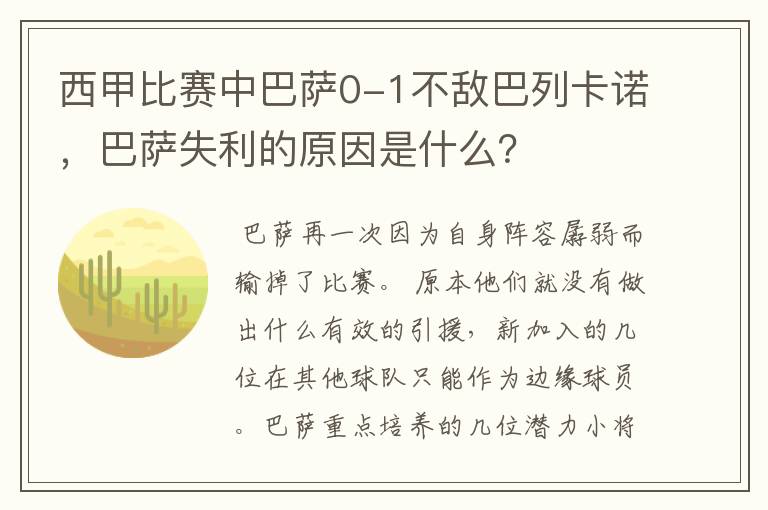 西甲比赛中巴萨0-1不敌巴列卡诺，巴萨失利的原因是什么？

巴萨再一次因为自身阵容孱弱而输掉了比赛。原本他们就没有做出什么有效的引援，新加入的几位在其他球队只能作为边缘球员。巴萨重点培养的几位潜力小将